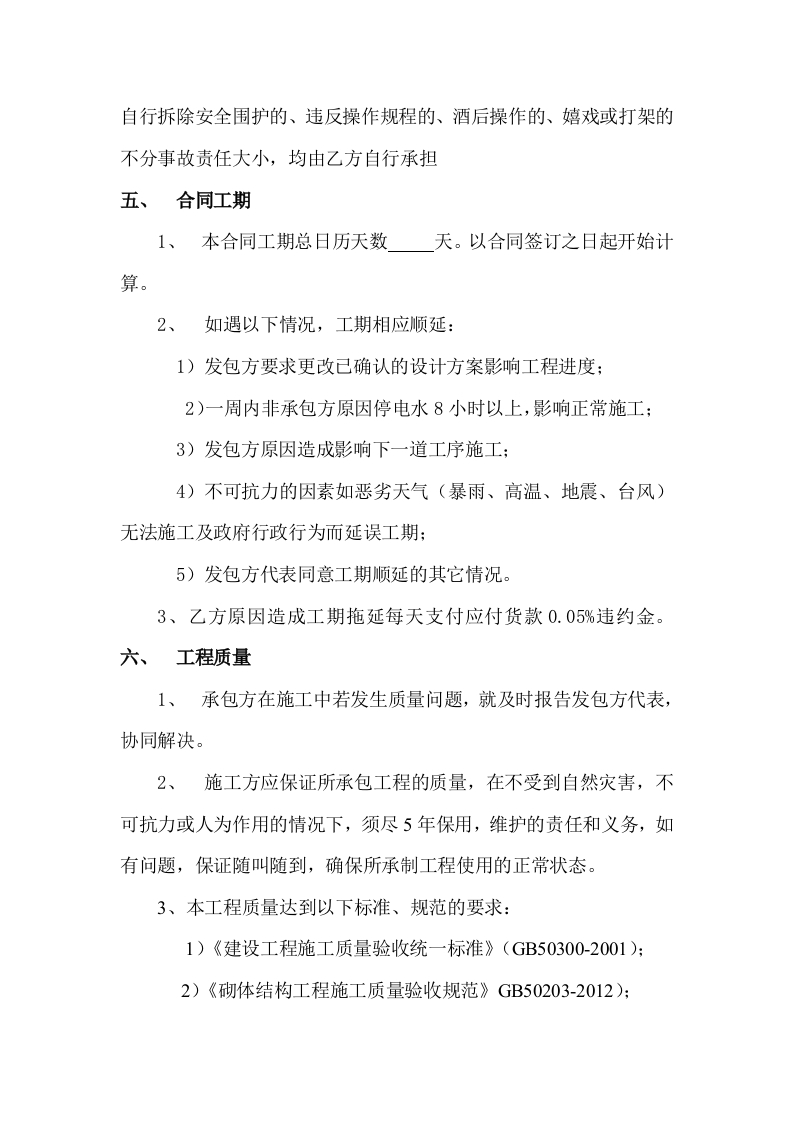 自行拆除安全围护的、违反操作规程的、酒后操作的、嬉戏或打架的不分事故责任大小，均由乙方自行承担

五、 合同工期

1、 本合同工期总日历天数_____天。以合同签订之日起开始计算。

2、 如遇以下情况，工期相应顺延：

1）发包方要求更改已确认的设计方案影响工程进度；

2）一周内非承包方原因停电水 8 小时以上，影响正常施工；

3）发包方原因造成影响下一道工序施工；

4）不可抗力的因素如恶劣天气（暴雨、高温、地震、台风）无法施工及政府行政行为而延误工期；

5）发包方代表同意工期顺延的其它情况。

3、乙方原因造成工期拖延每天支付应付货款 0.05%违约金。

六、 工程质量

1、 承包方在施工中若发生质量问题，就及时报告发包方代表，协同解决。

2、 施工方应保证所承包工程的质量，在不受到自然灾害，不可抗力或人为作用的情况下，须尽 5 年保用，维护的责任和义务，如有问题，保证随叫随到，确保所承制工程使用的正常状态。

3、本工程质量达到以下标准、规范的要求：

1）《建设工程施工质量验收统一标准》（GB50300-2001）；

2）《砌体结构工程施工质量验收规范》GB50203-2012）；